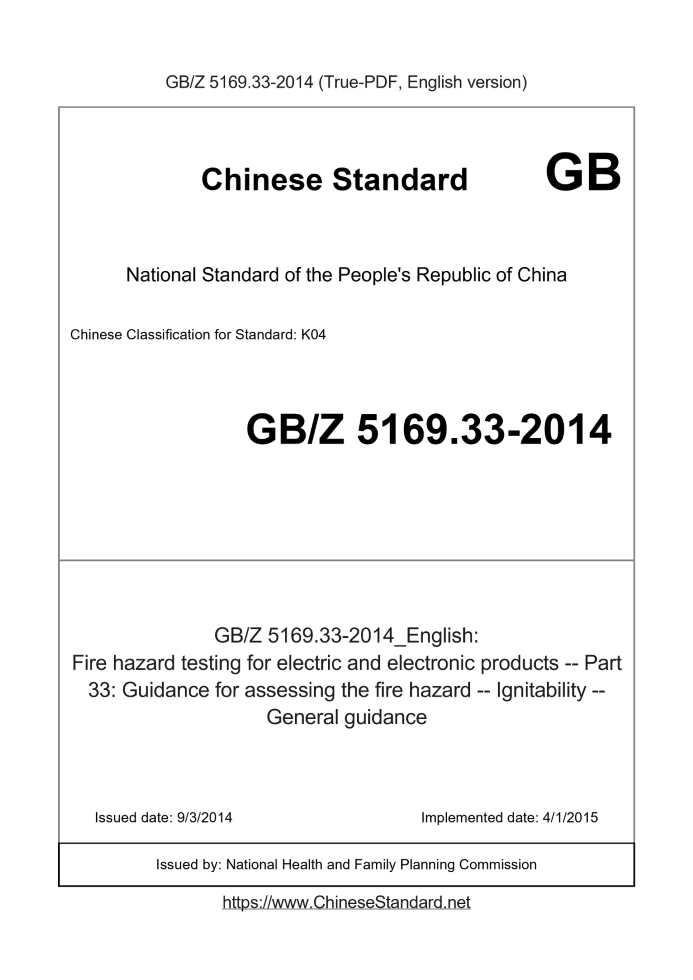 GB/Z 5169.33-2014 (True-PDF, English version)

Chinese Standard GB

National Standard of the People's Republic of China

Chinese Classification for Standard: K04

GB/Z 5169.33-2014

GB/Z 5169.33-2014_English:
Fire hazard testing for electric and electronic products -- Part 33: Guidance for assessing the fire hazard -- Ignitability -- General guidance

Issued date: 9/3/2014

Implemented date: 4/1/2015

Issued by: National Health and Family Planning Commission

https://www.ChineseStandard.net